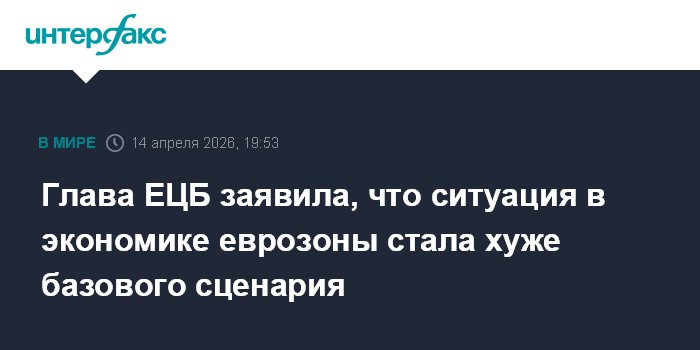 интерфакс

В МИРЕ 14 апреля 2026, 19:53

Глава ЕЦБ заявила, что ситуация в экономике еврозоны стала хуже базового сценария